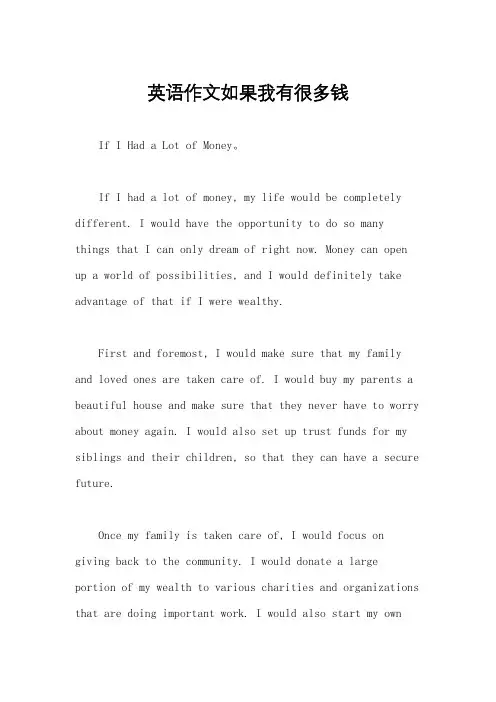 英语作文如果我有很多钱

If I Had a Lot of Money。

If I had a lot of money, my life would be completely different. I would have the opportunity to do so many things that I can only dream of right now. Money can open up a world of possibilities, and I would definitely take advantage of that if I were wealthy.

First and foremost, I would make sure that my family and loved ones are taken care of. I would buy my parents a beautiful house and make sure that they never have to worry about money again. I would also set up trust funds for my siblings and their children, so that they can have a secure future.

Once my family is taken care of, I would focus on giving back to the community. I would donate a large portion of my wealth to various charities and organizations that are doing important work. I would also start my own